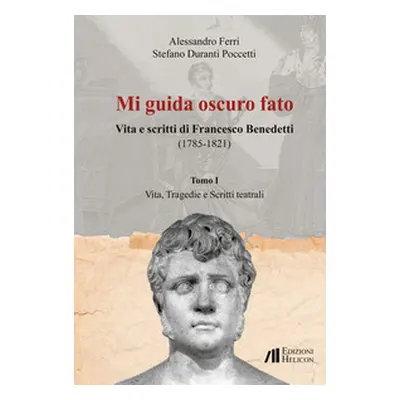 Alessandro Ferri
Stefano Duranti Poccetti

Mi guida oscuro fato

Vita e scritti di Francesco Benedetti
(1785-1821)

Tomo I
Vita, Tragedie e Scritti teatrali

EDIZIONI
HELICON